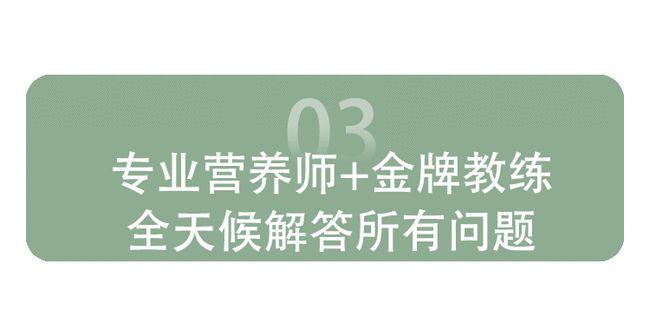 03

专业营养师+金牌教练
全天候解答所有问题